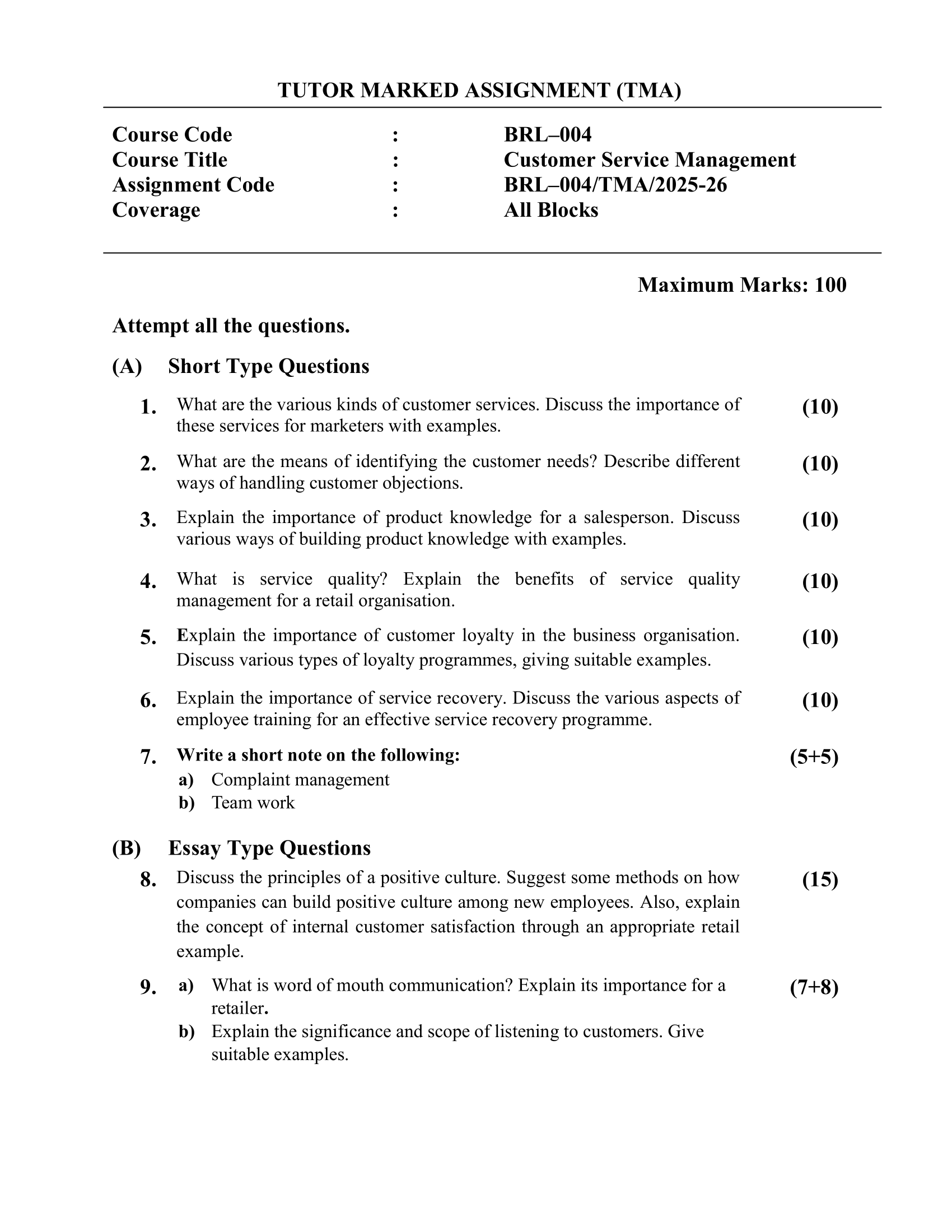 TUTOR MARKED ASSIGNMENT (TMA)

Course Code : BRL–004
Course Title : Customer Service Management
Assignment Code : BRL–004/TMA/2025-26
Coverage : All Blocks

Maximum Marks: 100

Attempt all the questions.

(A) Short Type Questions

1. What are the various kinds of customer services. Discuss the importance of these services for marketers with examples. (10)

2. What are the means of identifying the customer needs? Describe different ways of handling customer objections. (10)

3. Explain the importance of product knowledge for a salesperson. Discuss various ways of building product knowledge with examples. (10)

4. What is service quality? Explain the benefits of service quality management for a retail organisation. (10)

5. Explain the importance of customer loyalty in the business organisation. Discuss various types of loyalty programmes, giving suitable examples. (10)

6. Explain the importance of service recovery. Discuss the various aspects of employee training for an effective service recovery programme. (10)

7. Write a short note on the following: (5+5)
a) Complaint management
b) Team work

(B) Essay Type Questions

8. Discuss the principles of a positive culture. Suggest some methods on how companies can build positive culture among new employees. Also, explain the concept of internal customer satisfaction through an appropriate retail example. (15)

9. a) What is word of mouth communication? Explain its importance for a retailer. (7+8)
b) Explain the significance and scope of listening to customers. Give suitable examples.